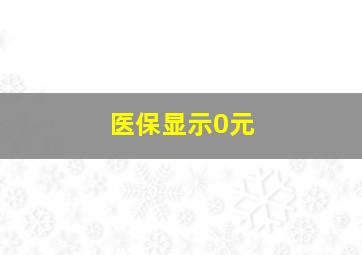 医保显示0元